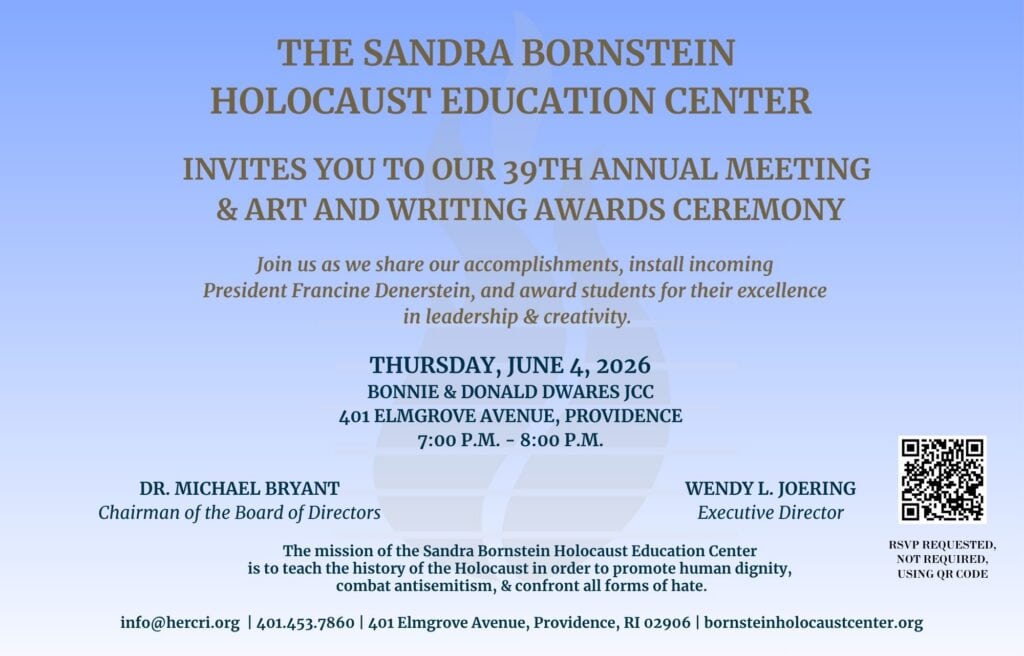 THE SANDRA BORNSTEIN HOLOCAUST EDUCATION CENTER

INVITES YOU TO OUR 39TH ANNUAL MEETING & ART AND WRITING AWARDS CEREMONY

Join us as we share our accomplishments, install incoming President Francine Denerstein, and award students for their excellence in leadership & creativity.

THURSDAY, JUNE 4, 2026
BONNIE & DONALD DWARES JCC
401 ELMGROVE AVENUE, PROVIDENCE
7:00 P.M. - 8:00 P.M.

DR. MICHAEL BRYANT
Chairman of the Board of Directors

WENDY L. JOERING
Executive Director

RSVP REQUESTED, NOT REQUIRED, USING QR CODE

The mission of the Sandra Bornstein Holocaust Education Center is to teach the history of the Holocaust in order to promote human dignity, combat antisemitism, & confront all forms of hate.

info@hercri.org | 401.453.7860 | 401 Elmgrove Avenue, Providence, RI 02906 | bornsteinholocaustcenter.org